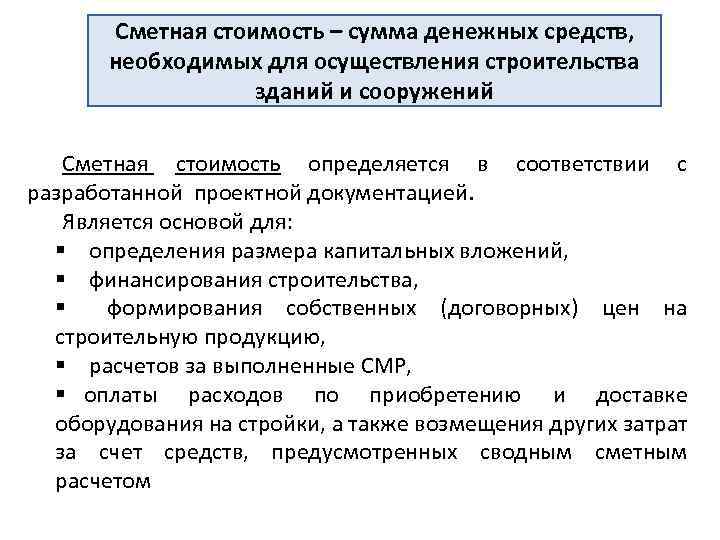 Сметная стоимость – сумма денежных средств, необходимых для осуществления строительства зданий и сооружений

Сметная стоимость определяется в соответствии с разработанной проектной документацией.

Является основой для:

▪ определения размера капитальных вложений,

▪ финансирования строительства,

▪ формирования собственных (договорных) цен на строительную продукцию,

▪ расчетов за выполненные СМР,

▪ оплаты расходов по приобретению и доставке оборудования на стройки, а также возмещения других затрат за счет средств, предусмотренных сводным сметным расчетом